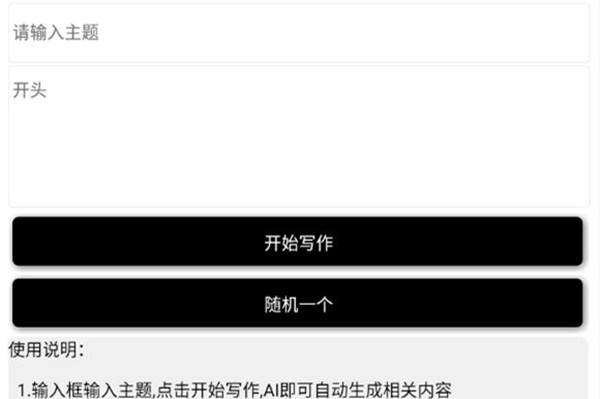 请输入主题

开头

开始写作

随机一个

使用说明：

1.输入框输入主题,点击开始写作,AI即可自动生成相关内容